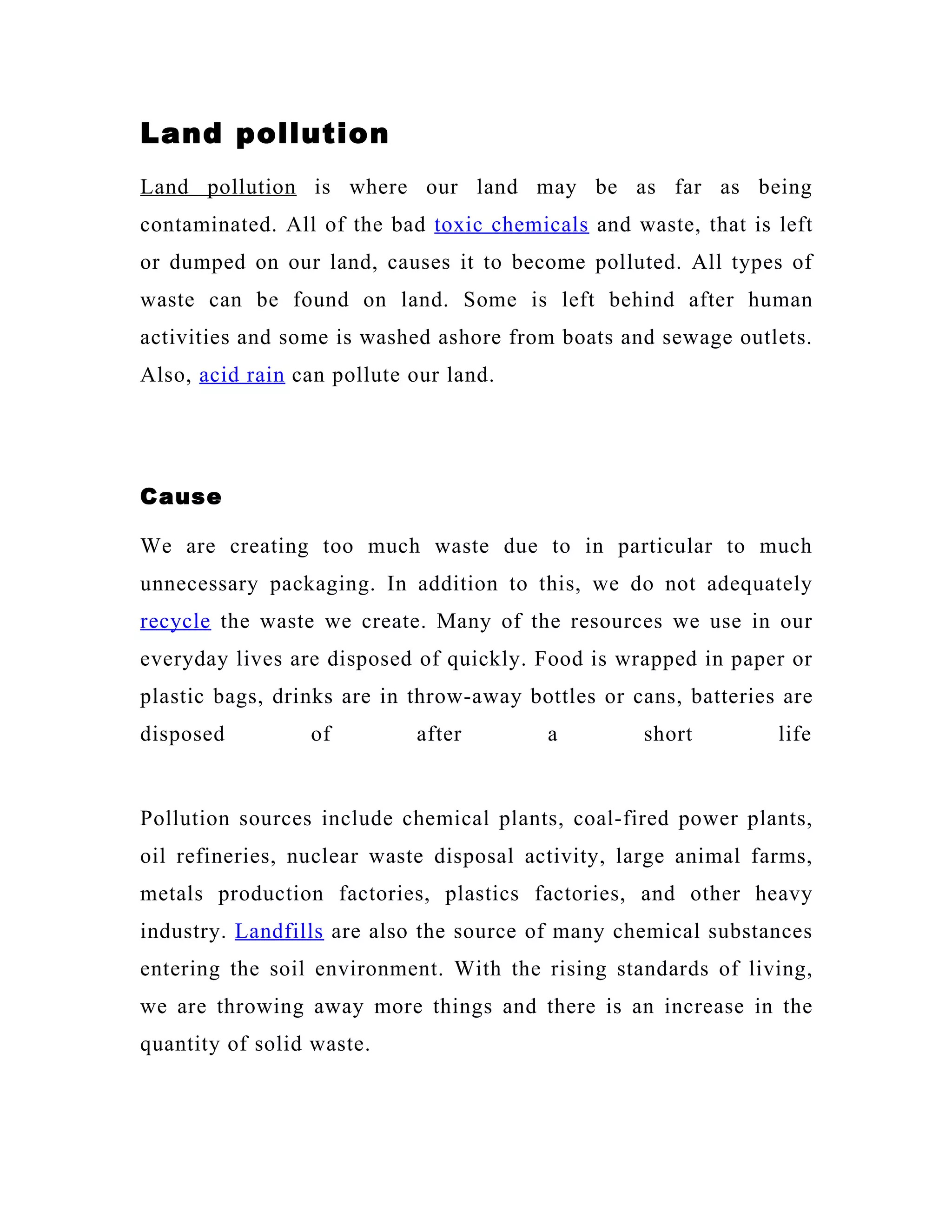 Land pollution

Land pollution is where our land may be as far as being contaminated. All of the bad toxic chemicals and waste, that is left or dumped on our land, causes it to become polluted. All types of waste can be found on land. Some is left behind after human activities and some is washed ashore from boats and sewage outlets. Also, acid rain can pollute our land.

Cause

We are creating too much waste due to in particular to much unnecessary packaging. In addition to this, we do not adequately recycle the waste we create. Many of the resources we use in our everyday lives are disposed of quickly. Food is wrapped in paper or plastic bags, drinks are in throw-away bottles or cans, batteries are disposed of after a short life

Pollution sources include chemical plants, coal-fired power plants, oil refineries, nuclear waste disposal activity, large animal farms, metals production factories, plastics factories, and other heavy industry. Landfills are also the source of many chemical substances entering the soil environment. With the rising standards of living, we are throwing away more things and there is an increase in the quantity of solid waste.